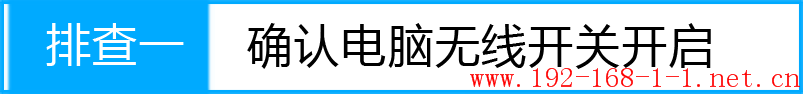 排查一

确认电脑无线开关开启

www.192-168-1-1.net.cn